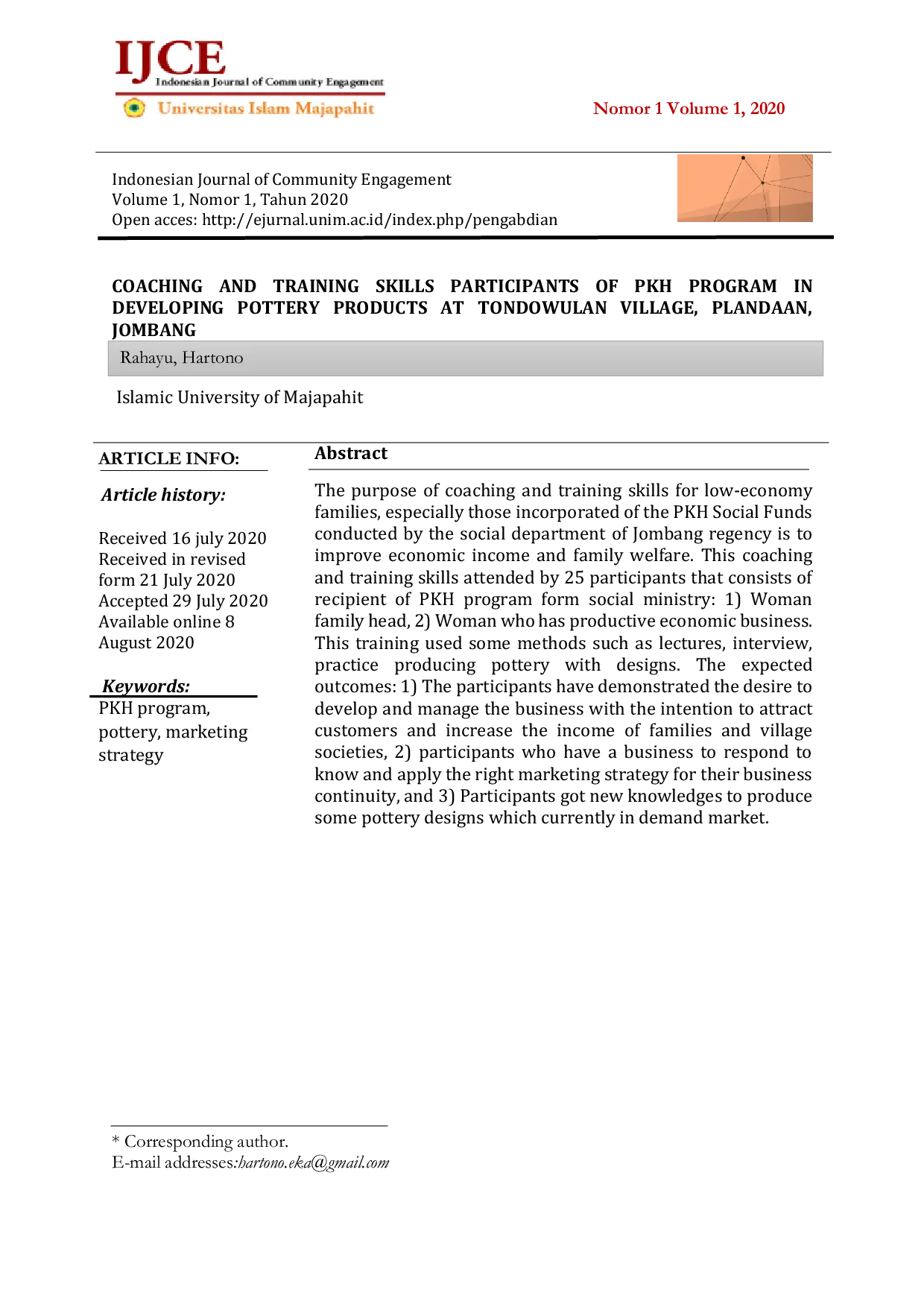 IJCE
Indonesian Journal of Community Engagement
Universitas Islam Majapahit

Nomor 1 Volume 1, 2020

Indonesian Journal of Community Engagement
Volume 1, Nomor 1, Tahun 2020
Open acces: http://ejurnal.unim.ac.id/index.php/pengabdian

COACHING AND TRAINING SKILLS PARTICIPANTS OF PKH PROGRAM IN DEVELOPING POTTERY PRODUCTS AT TONDOWULAN VILLAGE, PLANDAAN, JOMBANG

Rahayu, Hartono

Islamic University of Majapahit

ARTICLE INFO:

Article history:

Received 16 july 2020
Received in revised form 21 July 2020
Accepted 29 July 2020
Available online 8 August 2020

Keywords:
PKH program, pottery, marketing strategy

Abstract

The purpose of coaching and training skills for low-economy families, especially those incorporated of the PKH Social Funds conducted by the social department of Jombang regency is to improve economic income and family welfare. This coaching and training skills attended by 25 participants that consists of recipient of PKH program form social ministry: 1) Woman family head, 2) Woman who has productive economic business. This training used some methods such as lectures, interview, practice producing pottery with designs. The expected outcomes: 1) The participants have demonstrated the desire to develop and manage the business with the intention to attract customers and increase the income of families and village societies, 2) participants who have a business to respond to know and apply the right marketing strategy for their business continuity, and 3) Participants got new knowledges to produce some pottery designs which currently in demand market.

* Corresponding author.
E-mail addresses:hartono.eka@gmail.com